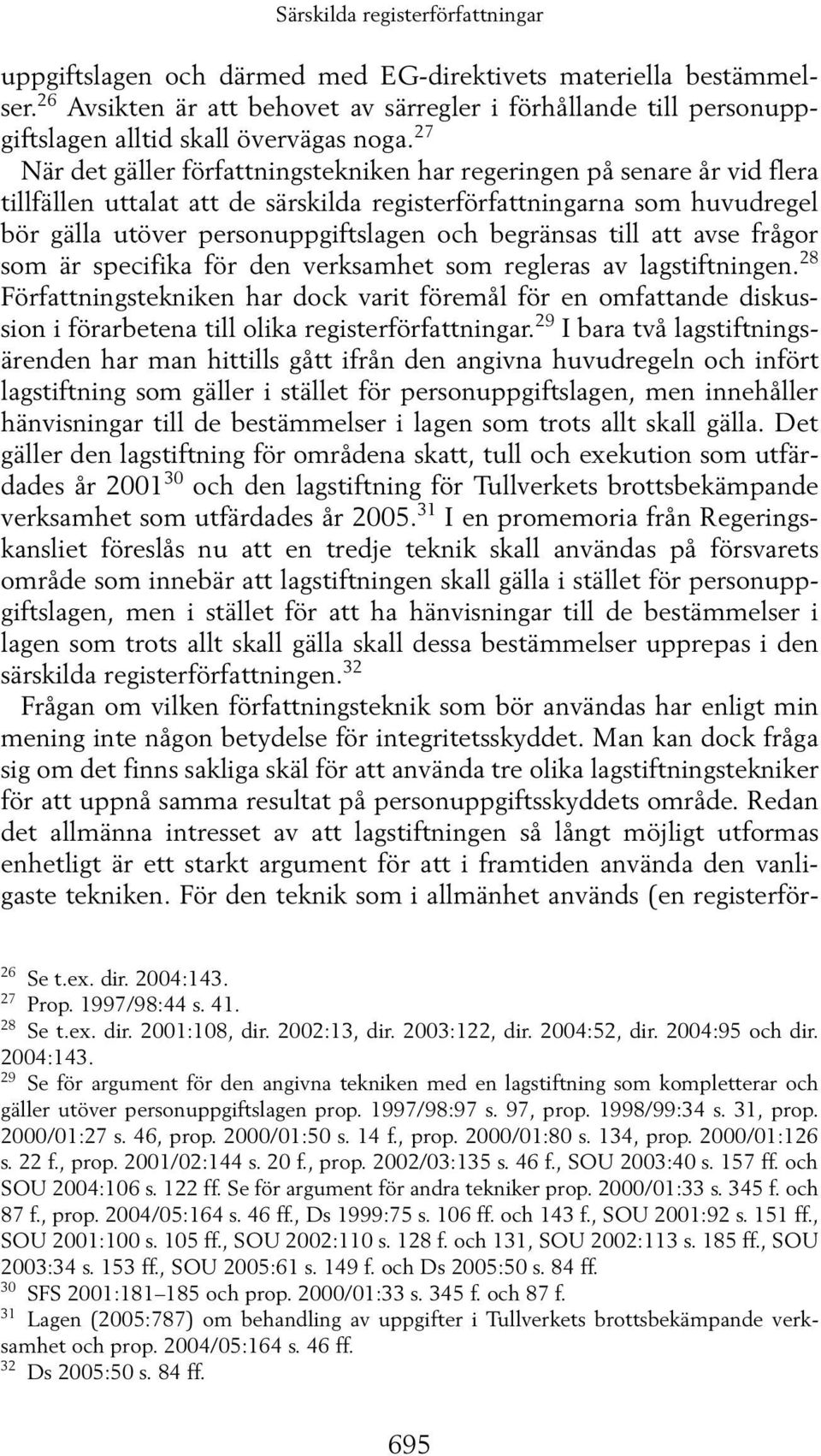 Särskilda registerförfattningar

uppgiftslagen och därmed med EG-direktivets materiella bestämmelser.$^{26}$ Avsikten är att behovet av särregler i förhållande till personuppgiftslagen alltid skall övervägas noga.$^{27}$

När det gäller författningstekniken har regeringen på senare år vid flera tillfällen uttalat att de särskilda registerförfattningarna som huvudregel bör gälla utöver personuppgiftslagen och begränsas till att avse frågor som är specifika för den verksamhet som regleras av lagstiftningen.$^{28}$ Författningstekniken har dock varit föremål för en omfattande diskussion i förarbetena till olika registerförfattningar.$^{29}$ I bara två lagstiftningsärenden har man hittills gått ifrån den angivna huvudregeln och infört lagstiftning som gäller i stället för personuppgiftslagen, men innehåller hänvisningar till de bestämmelser i lagen som trots allt skall gälla. Det gäller den lagstiftning för områdena skatt, tull och exekution som utfärdades år 2001$^{30}$ och den lagstiftning för Tullverkets brottsbekämpande verksamhet som utfärdades år 2005.$^{31}$ I en promemoria från Regeringskansliet föreslås nu att en tredje teknik skall användas på försvarets område som innebär att lagstiftningen skall gälla i stället för personuppgiftslagen, men i stället för att ha hänvisningar till de bestämmelser i lagen som trots allt skall gälla skall dessa bestämmelser upprepas i den särskilda registerförfattningen.$^{32}$

Frågan om vilken författningsteknik som bör användas har enligt min mening inte någon betydelse för integritetsskyddet. Man kan dock fråga sig om det finns sakliga skäl för att använda tre olika lagstiftningstekniker för att uppnå samma resultat på personuppgiftsskyddets område. Redan det allmänna intresset av att lagstiftningen så långt möjligt utformas enhetligt är ett starkt argument för att i framtiden använda den vanligaste tekniken. För den teknik som i allmänhet används (en registerför-

$^{26}$ Se t.ex. dir. 2004:143.
$^{27}$ Prop. 1997/98:44 s. 41.
$^{28}$ Se t.ex. dir. 2001:108, dir. 2002:13, dir. 2003:122, dir. 2004:52, dir. 2004:95 och dir. 2004:143.
$^{29}$ Se för argument för den angivna tekniken med en lagstiftning som kompletterar och gäller utöver personuppgiftslagen prop. 1997/98:97 s. 97, prop. 1998/99:34 s. 31, prop. 2000/01:27 s. 46, prop. 2000/01:50 s. 14 f., prop. 2000/01:80 s. 134, prop. 2000/01:126 s. 22 f., prop. 2001/02:144 s. 20 f., prop. 2002/03:135 s. 46 f., SOU 2003:40 s. 157 ff. och SOU 2004:106 s. 122 ff. Se för argument för andra tekniker prop. 2000/01:33 s. 345 f. och 87 f., prop. 2004/05:164 s. 46 ff., Ds 1999:75 s. 106 ff. och 143 f., SOU 2001:92 s. 151 ff., SOU 2001:100 s. 105 ff., SOU 2002:110 s. 128 f. och 131, SOU 2002:113 s. 185 ff., SOU 2003:34 s. 153 ff., SOU 2005:61 s. 149 f. och Ds 2005:50 s. 84 ff.
$^{30}$ SFS 2001:181–185 och prop. 2000/01:33 s. 345 f. och 87 f.
$^{31}$ Lagen (2005:787) om behandling av uppgifter i Tullverkets brottsbekämpande verksamhet och prop. 2004/05:164 s. 46 ff.
$^{32}$ Ds 2005:50 s. 84 ff.

695